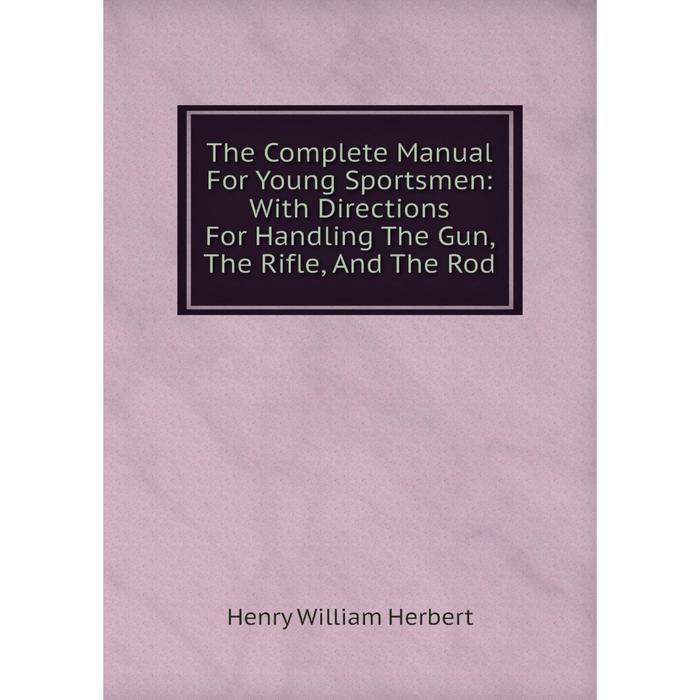 The Complete Manual For Young Sportsmen: With Directions For Handling The Gun, The Rifle, And The Rod

Henry William Herbert